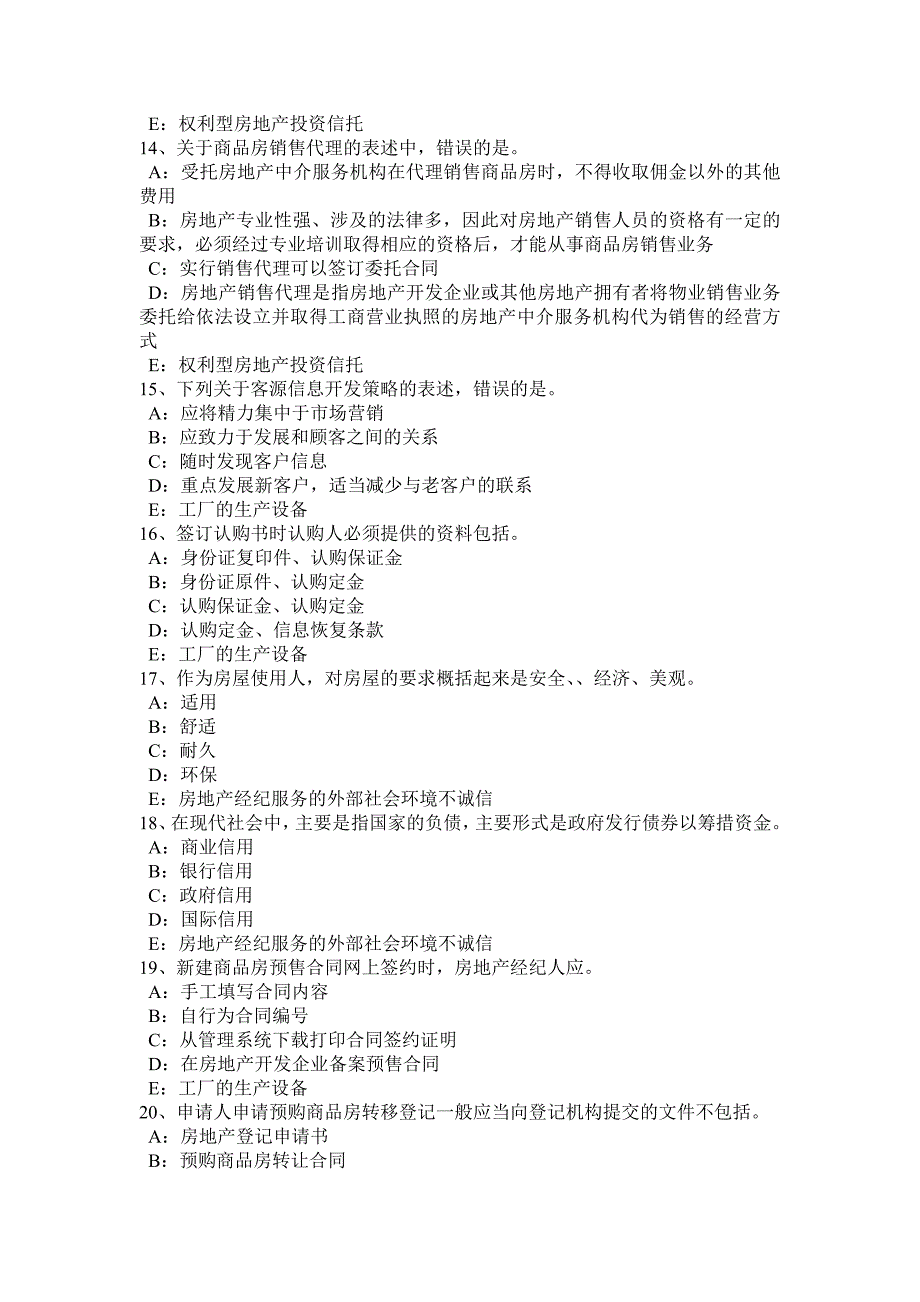 E：权利型房地产投资信托
14、关于商品房销售代理的表述中，错误的是。
A：受托房地产中介服务机构在代理销售商品房时，不得收取佣金以外的其他费用
B：房地产专业性强、涉及的法律多，因此对房地产销售人员的资格有一定的要求，必须经过专业培训取得相应的资格后，才能从事商品房销售业务
C：实行销售代理可以签订委托合同
D：房地产销售代理是指房地产开发企业或其他房地产拥有者将物业销售业务委托给依法设立并取得工商营业执照的房地产中介服务机构代为销售的经营方式
E：权利型房地产投资信托
15、下列关于客源信息开发策略的表述，错误的是。
A：应将精力集中于市场营销
B：应致力于发展和顾客之间的关系
C：随时发现客户信息
D：重点发展新客户，适当减少与老客户的联系
E：工厂的生产设备
16、签订认购书时认购人必须提供的资料包括。
A：身份证复印件、认购保证金
B：身份证原件、认购定金
C：认购保证金、认购定金
D：认购定金、信息恢复条款
E：工厂的生产设备
17、作为房屋使用人，对房屋的要求概括起来是安全、、经济、美观。
A：适用
B：舒适
C：耐久
D：环保
E：房地产经纪服务的外部社会环境不诚信
18、在现代社会中，主要是指国家的负债，主要形式是政府发行债券以筹措资金。
A：商业信用
B：银行信用
C：政府信用
D：国际信用
E：房地产经纪服务的外部社会环境不诚信
19、新建商品房预售合同网上签约时，房地产经纪人应。
A：手工填写合同内容
B：自行为合同编号
C：从管理系统下载打印合同签约证明
D：在房地产开发企业备案预售合同
E：工厂的生产设备
20、申请人申请预购商品房转移登记一般应当向登记机构提交的文件不包括。
A：房地产登记申请书
B：预购商品房转让合同